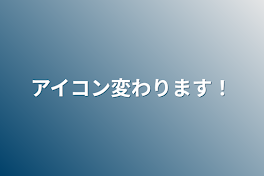 アイコン変わります！